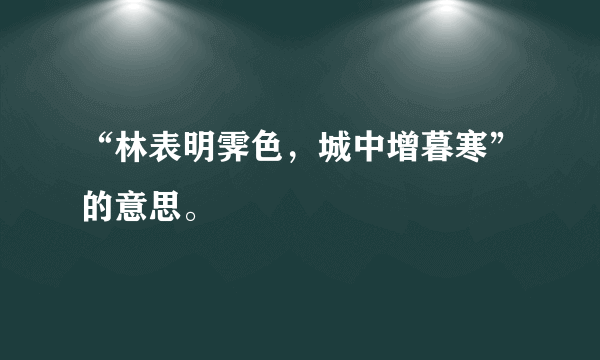 “林表明霁色，城中增暮寒”的意思。